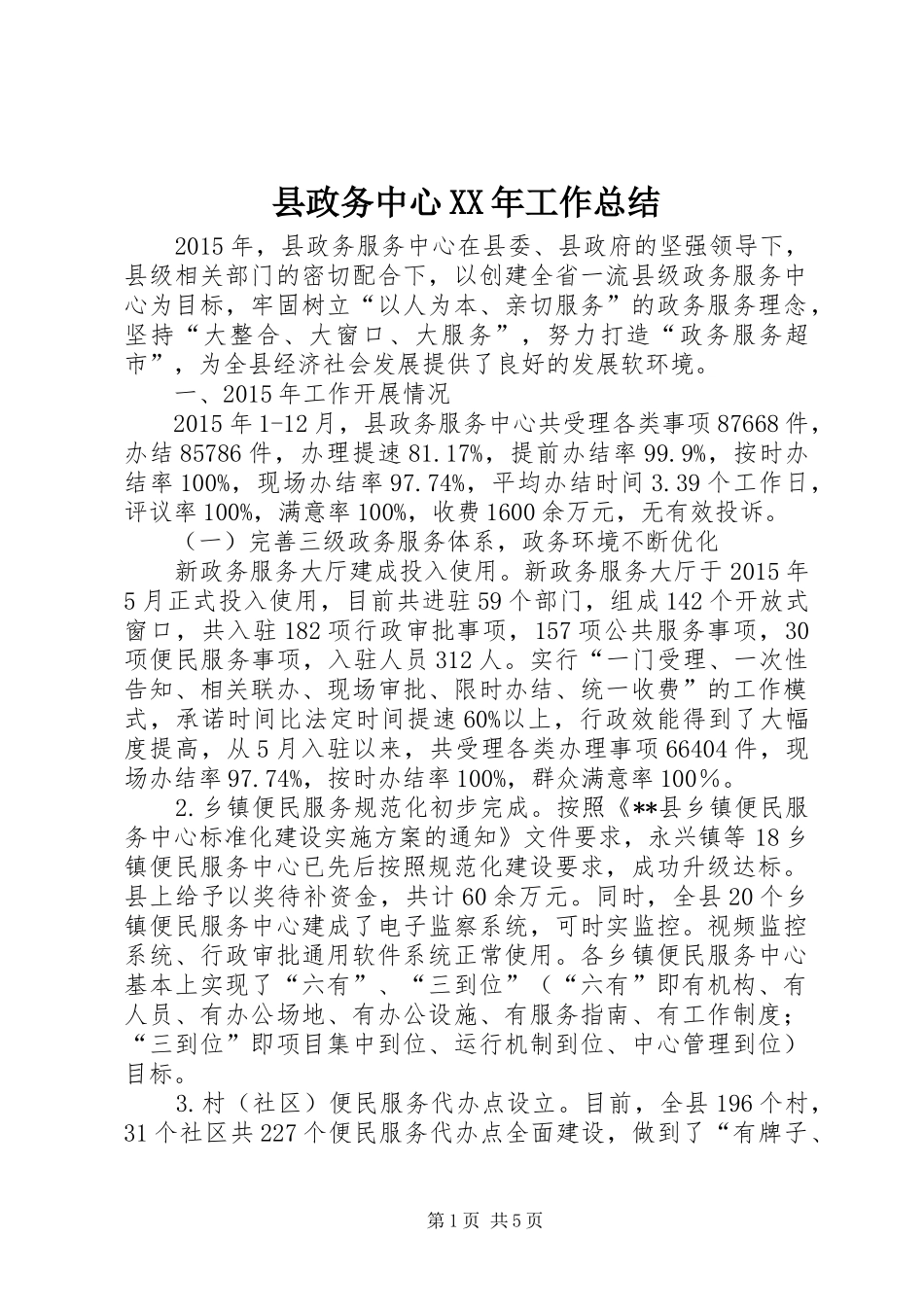 县政务中心XX年工作总结

2015年，县政务服务中心在县委、县政府的坚强领导下，县级相关部门的密切配合下，以创建全省一流县级政务服务中心为目标，牢固树立“以人为本、亲切服务”的政务服务理念，坚持“大整合、大窗口、大服务”，努力打造“政务服务超市”，为全县经济社会发展提供了良好的发展软环境。

一、2015年工作开展情况

2015年1-12月，县政务服务中心共受理各类事项87668件，办结85786件，办理提速81.17%，提前办结率99.9%，按时办结率100%，现场办结率97.74%，平均办结时间3.39个工作日，评议率100%，满意率100%，收费1600余万元，无有效投诉。

（一）完善三级政务服务体系，政务环境不断优化

新政务服务大厅建成投入使用。新政务服务大厅于2015年5月正式投入使用，目前共进驻59个部门，组成142个开放式窗口，共入驻182项行政审批事项，157项公共服务事项，30项便民服务事项，入驻人员312人。实行“一门受理、一次性告知、相关联办、现场审批、限时办结、统一收费”的工作模式，承诺时间比法定时间提速60%以上，行政效能得到了大幅度提高，从5月入驻以来，共受理各类办理事项66404件，现场办结率97.74%，按时办结率100%，群众满意率100％。

2.乡镇便民服务规范化初步完成。按照《**县乡镇便民服务中心标准化建设实施方案的通知》文件要求，永兴镇等18乡镇便民服务中心已先后按照规范化建设要求，成功升级达标。县上给予以奖待补资金，共计60余万元。同时，全县20个乡镇便民服务中心建成了电子监察系统，可时实监控。视频监控系统、行政审批通用软件系统正常使用。各乡镇便民服务中心基本上实现了“六有”、“三到位”（“六有”即有机构、有人员、有办公场地、有办公设施、有服务指南、有工作制度；“三到位”即项目集中到位、运行机制到位、中心管理到位）目标。

3.村（社区）便民服务代办点设立。目前，全县196个村，31个社区共227个便民服务代办点全面建设，做到了“有牌子、

第1页 共5页